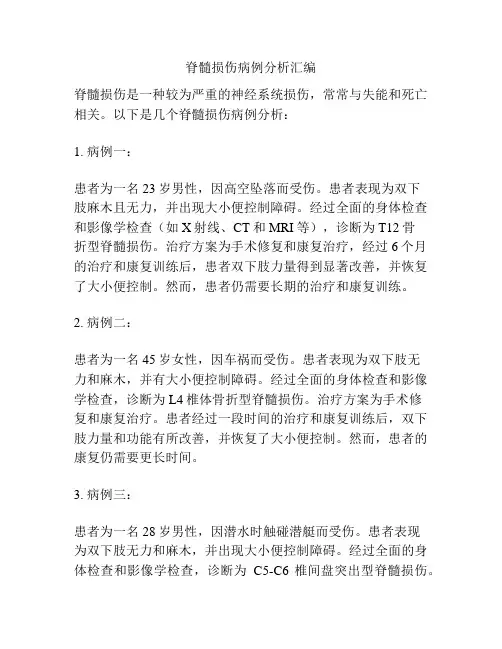 脊髓损伤病例分析汇编

脊髓损伤是一种较为严重的神经系统损伤，常常与失能和死亡相关。以下是几个脊髓损伤病例分析：

1. 病例一：

患者为一名 23 岁男性，因高空坠落而受伤。患者表现为双下肢麻木且无力，并出现大小便控制障碍。经过全面的身体检查和影像学检查（如 X 射线、CT 和 MRI 等），诊断为 T12 骨折型脊髓损伤。治疗方案为手术修复和康复治疗，经过 6 个月的治疗和康复训练后，患者双下肢力量得到显著改善，并恢复了大小便控制。然而，患者仍需要长期的治疗和康复训练。

2. 病例二：

患者为一名 45 岁女性，因车祸而受伤。患者表现为双下肢无力和麻木，并有大小便控制障碍。经过全面的身体检查和影像学检查，诊断为 L4 椎体骨折型脊髓损伤。治疗方案为手术修复和康复治疗。患者经过一段时间的治疗和康复训练后，双下肢力量和功能有所改善，并恢复了大小便控制。然而，患者的康复仍需要更长时间。

3. 病例三：

患者为一名 28 岁男性，因潜水时触碰潜艇而受伤。患者表现为双下肢无力和麻木，并出现大小便控制障碍。经过全面的身体检查和影像学检查，诊断为 C5-C6 椎间盘突出型脊髓损伤。